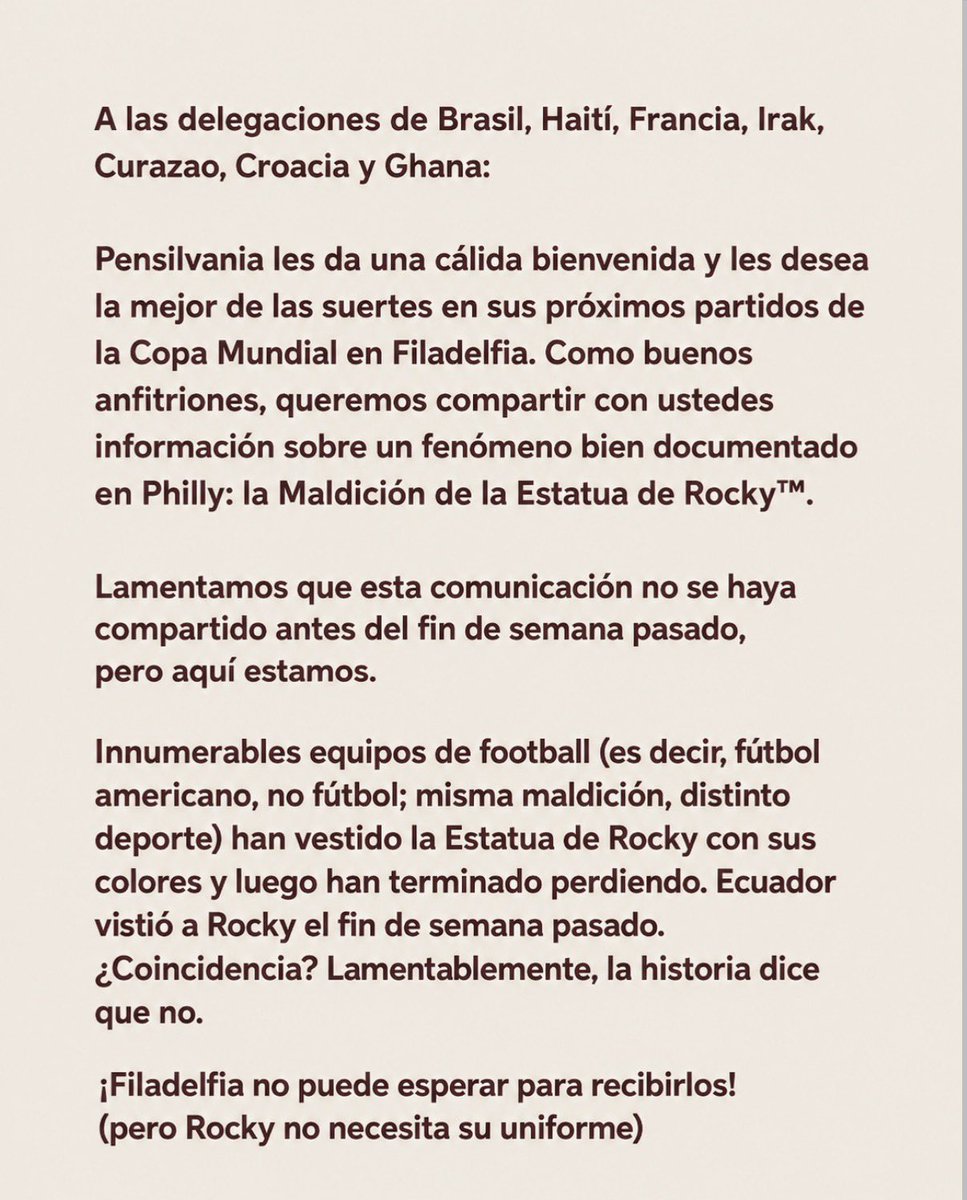 A las delegaciones de Brasil, Haití, Francia, Irak, Curazao, Croacia y Ghana:

Pensilvania les da una cálida bienvenida y les desea la mejor de las suertes en sus próximos partidos de la Copa Mundial en Filadelfia. Como buenos anfitriones, queremos compartir con ustedes información sobre un fenómeno bien documentado en Philly: la Maldición de la Estatua de Rocky™.

Lamentamos que esta comunicación no se haya compartido antes del fin de semana pasado, pero aquí estamos.

Innumerables equipos de football (es decir, fútbol americano, no fútbol; misma maldición, distinto deporte) han vestido la Estatua de Rocky con sus colores y luego han terminado perdiendo. Ecuador vistió a Rocky el fin de semana pasado. ¿Coincidencia? Lamentablemente, la historia dice que no.

¡Filadelfia no puede esperar para recibirlos! (pero Rocky no necesita su uniforme)